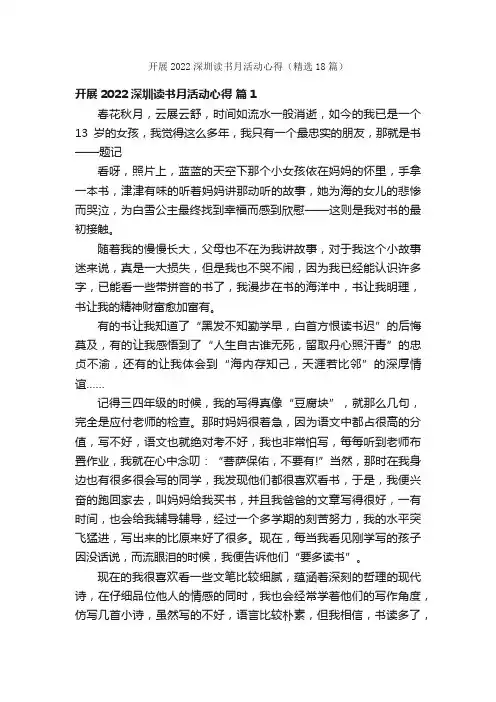 开展 2022 深圳读书月活动心得（精选 18 篇）

开展 2022 深圳读书月活动心得 篇 1

春花秋月，云展云舒，时间如流水一般消逝，如今的我已是一个 13 岁的女孩，我觉得这么多年，我只有一个最忠实的朋友，那就是书——题记

看呀，照片上，蓝蓝的天空下那个小女孩依在妈妈的怀里，手拿一本书，津津有味的听着妈妈讲那动听的故事，她为海的女儿的悲惨而哭泣，为白雪公主最终找到幸福而感到欣慰——这则是我对书的最初接触。

随着我的慢慢长大，父母也不在为我讲故事，对于我这个小故事迷来说，真是一大损失，但是我也不哭不闹，因为我已经能认识许多字，已能看一些带拼音的书了，我漫步在书的海洋中，书让我明理，书让我的精神财富愈加富有。

有的书让我知道了“黑发不知勤学早，白首方恨读书迟”的后悔莫及，有的让我感悟到了“人生自古谁无死，留取丹心照汗青”的忠贞不渝，还有的让我体会到“海内存知己，天涯若比邻”的深厚情谊……

记得三四年级的时候，我的写得真像“豆腐块”，就那么几句，完全是应付老师的检查。那时妈妈很着急，因为语文中都占很高的分值，写不好，语文也就绝对考不好，我也非常怕写，每每听到老师布置作业，我就在心中念叨：“菩萨保佑，不要有!”当然，那时在我身边也有很多很会写的同学，我发现他们都很喜欢看书，于是，我便兴奋的跑回家去，叫妈妈给我买书，并且我爸爸的文章写得很好，一有时间，也会给我辅导辅导，经过一个多学期的刻苦努力，我的水平突飞猛进，写出来的比原来好了很多。现在，每当我看见刚学写的孩子因没话说，而流眼泪的时候，我便告诉他们“要多读书”。

现在的我很喜欢看一些文笔比较细腻，蕴涵着深刻的哲理的现代诗，在仔细品位他人的情感的同时，我也会经常学着他们的写作角度，仿写几首小诗，虽然写的不好，语言比较朴素，但我相信，书读多了，